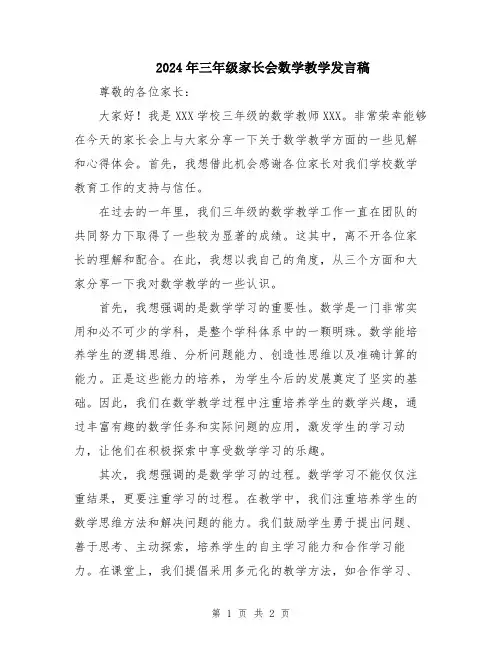 2024年三年级家长会数学教学发言稿

尊敬的各位家长：

大家好！我是XXX学校三年级的数学教师XXX。非常荣幸能够在今天的家长会上与大家分享一下关于数学教学方面的一些见解和心得体会。首先，我想借此机会感谢各位家长对我们学校数学教育工作的支持与信任。

在过去的一年里，我们三年级的数学教学工作一直在团队的共同努力下取得了一些较为显著的成绩。这其中，离不开各位家长的理解和配合。在此，我想以我自己的角度，从三个方面和大家分享一下我对数学教学的一些认识。

首先，我想强调的是数学学习的重要性。数学是一门非常实用和必不可少的学科，是整个学科体系中的一颗明珠。数学能培养学生的逻辑思维、分析问题能力、创造性思维以及准确计算的能力。正是这些能力的培养，为学生今后的发展奠定了坚实的基础。因此，我们在数学教学过程中注重培养学生的数学兴趣，通过丰富有趣的数学任务和实际问题的应用，激发学生的学习动力，让他们在积极探索中享受数学学习的乐趣。

其次，我想强调的是数学学习的过程。数学学习不能仅仅注重结果，更要注重学习的过程。在教学中，我们注重培养学生的数学思维方法和解决问题的能力。我们鼓励学生勇于提出问题、善于思考、主动探索，培养学生的自主学习能力和合作学习能力。在课堂上，我们提倡采用多元化的教学方法，如合作学习、

第 1 页 共 2 页